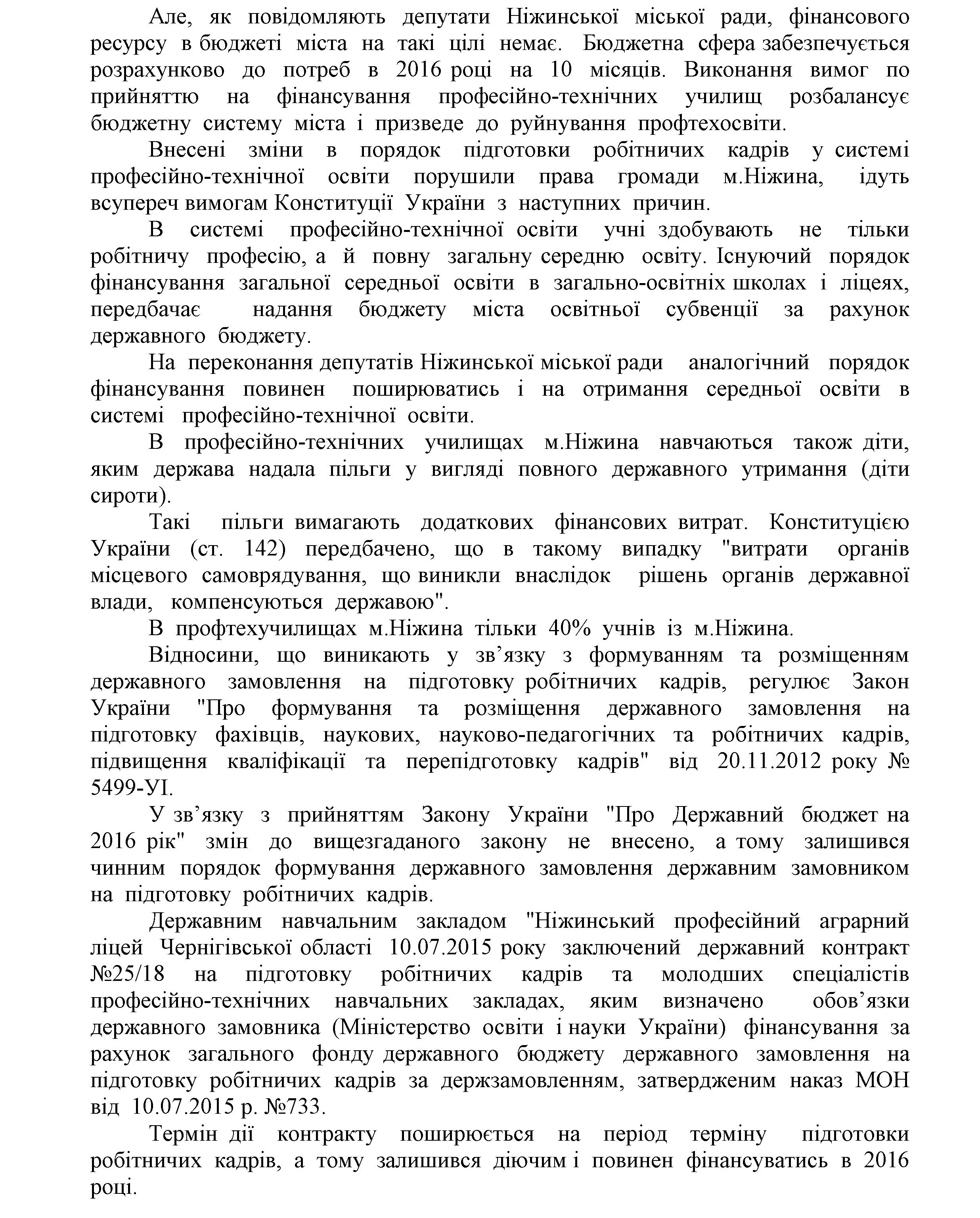 Але, як повідомляють депутати Ніжинської міської ради, фінансового ресурсу в бюджеті міста на такі цілі немає. Бюджетна сфера забезпечується розрахунково до потреб в 2016 році на 10 місяців. Виконання вимог по прийняттю на фінансування професійно-технічних училищ розбалансує бюджетну систему міста і призведе до руйнування профтехосвіти.

Внесені зміни в порядок підготовки робітничих кадрів у системі професійно-технічної освіти порушили права громади м.Ніжина, ідуть всупереч вимогам Конституції України з наступних причин.

В системі професійно-технічної освіти учні здобувають не тільки робітничу професію, а й повну загальну середню освіту. Існуючий порядок фінансування загальної середньої освіти в загально-освітніх школах і ліцеях, передбачає надання бюджету міста освітньої субвенції за рахунок державного бюджету.

На переконання депутатів Ніжинської міської ради аналогічний порядок фінансування повинен поширюватись і на отримання середньої освіти в системі професійно-технічної освіти.

В професійно-технічних училищах м.Ніжина навчаються також діти, яким держава надала пільги у вигляді повного державного утримання (діти сироти).

Такі пільги вимагають додаткових фінансових витрат. Конституцією України (ст. 142) передбачено, що в такому випадку "витрати органів місцевого самоврядування, що виникли внаслідок рішень органів державної влади, компенсуються державою".

В профтехучилищах м.Ніжина тільки 40% учнів із м.Ніжина.

Відносини, що виникають у зв’язку з формуванням та розміщенням державного замовлення на підготовку робітничих кадрів, регулює Закон України "Про формування та розміщення державного замовлення на підготовку фахівців, наукових, науково-педагогічних та робітничих кадрів, підвищення кваліфікації та перепідготовку кадрів" від 20.11.2012 року № 5499-УІ.

У зв’язку з прийняттям Закону України "Про Державний бюджет на 2016 рік" змін до вищезгаданого закону не внесено, а тому залишився чинним порядок формування державного замовлення державним замовником на підготовку робітничих кадрів.

Державним навчальним закладом "Ніжинський професійний аграрний ліцей Чернігівської області 10.07.2015 року заключений державний контракт №25/18 на підготовку робітничих кадрів та молодших спеціалістів професійно-технічних навчальних закладах, яким визначено обов’язки державного замовника (Міністерство освіти і науки України) фінансування за рахунок загального фонду державного бюджету державного замовлення на підготовку робітничих кадрів за держзамовленням, затвердженим наказ МОН від 10.07.2015 р. №733.

Термін дії контракту поширюється на період терміну підготовки робітничих кадрів, а тому залишився діючим і повинен фінансуватись в 2016 році.